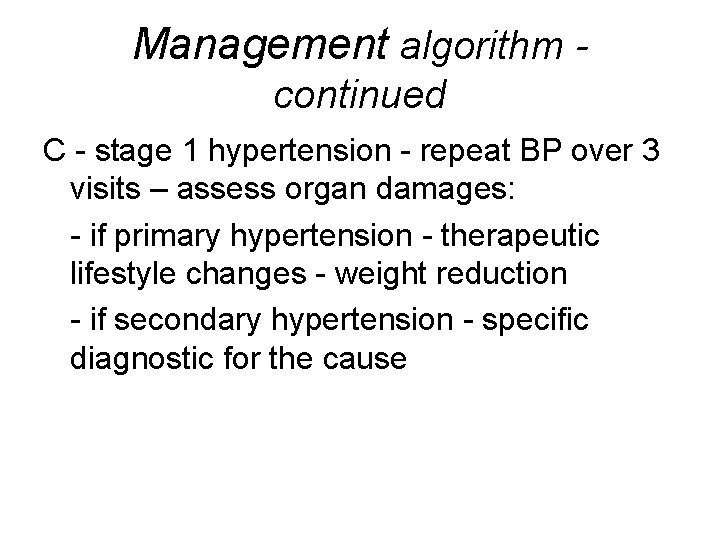 Management algorithm - continued

C - stage 1 hypertension - repeat BP over 3 visits – assess organ damages:

- if primary hypertension - therapeutic lifestyle changes - weight reduction

- if secondary hypertension - specific diagnostic for the cause